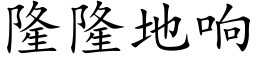 隆隆地响